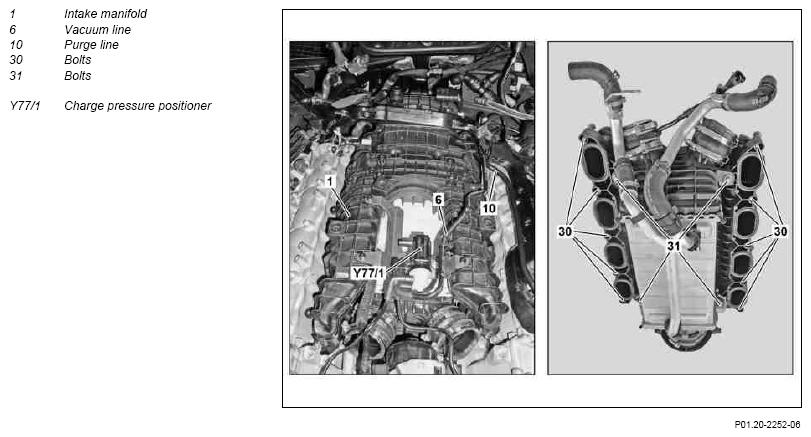 1 Intake manifold
6 Vacuum line
10 Purge line
30 Bolts
31 Bolts

Y77/1 Charge pressure positioner

1
6
10
Y77/1
30
31
30

P01.20-2252-06